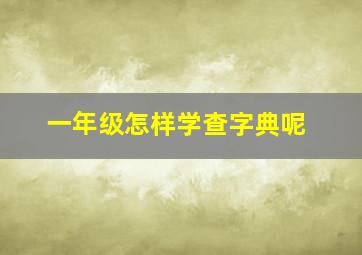 一年级怎样学查字典呢